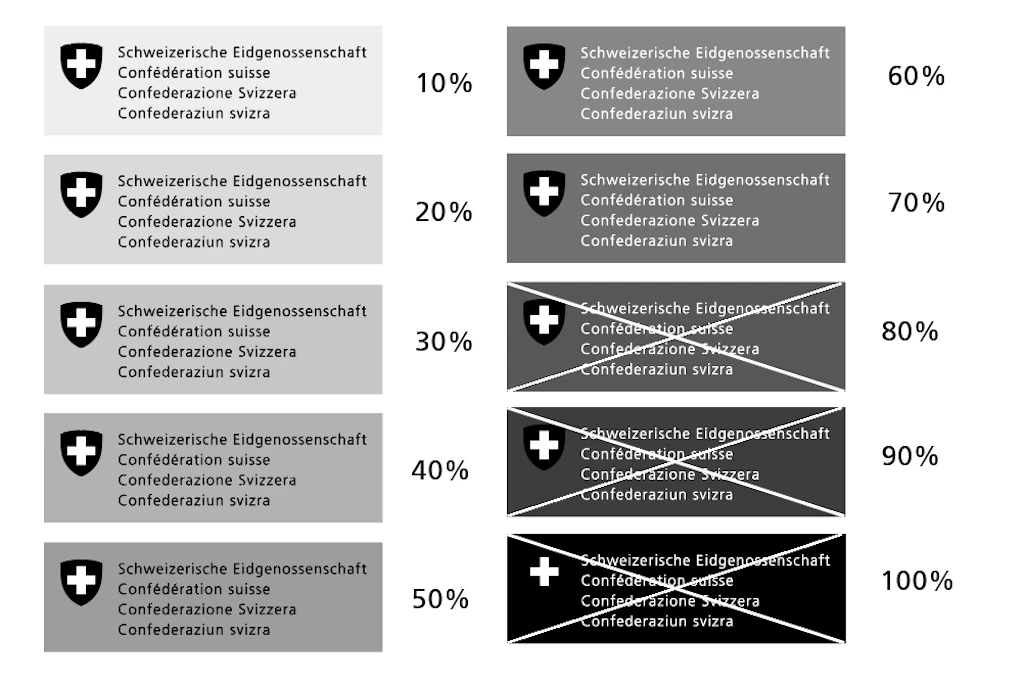 Schweizerische Eidgenossenschaft
Confédération suisse
Confederazione Svizzera
Confederaziun svizra

10%

Schweizerische Eidgenossenschaft
Confédération suisse
Confederazione Svizzera
Confederaziun svizra

20%

Schweizerische Eidgenossenschaft
Confédération suisse
Confederazione Svizzera
Confederaziun svizra

30%

Schweizerische Eidgenossenschaft
Confédération suisse
Confederazione Svizzera
Confederaziun svizra

40%

Schweizerische Eidgenossenschaft
Confédération suisse
Confederazione Svizzera
Confederaziun svizra

50%

Schweizerische Eidgenossenschaft
Confédération suisse
Confederazione Svizzera
Confederaziun svizra

60%

Schweizerische Eidgenossenschaft
Confédération suisse
Confederazione Svizzera
Confederaziun svizra

70%

Schweizerische Eidgenossenschaft
Confédération suisse
Confederazione Svizzera
Confederaziun svizra

80%

Schweizerische Eidgenossenschaft
Confédération suisse
Confederazione Svizzera
Confederaziun svizra

90%

Schweizerische Eidgenossenschaft
Confédération suisse
Confederazione Svizzera
Confederaziun svizra

100%